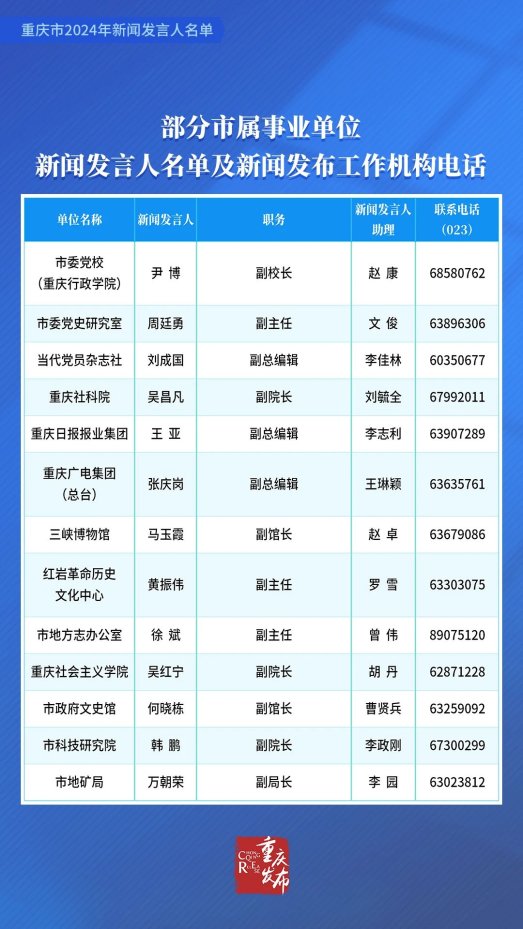 重庆市2024年新闻发言人名单

部分市属事业单位
新闻发言人名单及新闻发布工作机构电话

| 单位名称 | 新闻发言人 | 职务 | 新闻发言人助理 | 联系电话（023） |
|---|---|---|---|---|
| 市委党校（重庆行政学院） | 尹 博 | 副校长 | 赵 康 | 68580762 |
| 市委党史研究室 | 周廷勇 | 副主任 | 文 俊 | 63896306 |
| 当代党员杂志社 | 刘成国 | 副总编辑 | 李佳林 | 60350677 |
| 重庆社科院 | 吴昌凡 | 副院长 | 刘毓全 | 67992011 |
| 重庆日报报业集团 | 王 亚 | 副总编辑 | 李志利 | 63907289 |
| 重庆广电集团（总台） | 张庆岗 | 副总编辑 | 王琳颖 | 63635761 |
| 三峡博物馆 | 马玉霞 | 副馆长 | 赵 卓 | 63679086 |
| 红岩革命历史文化中心 | 黄振伟 | 副主任 | 罗 雪 | 63303075 |
| 市地方志办公室 | 徐 斌 | 副主任 | 曾 伟 | 89075120 |
| 重庆社会主义学院 | 吴红宁 | 副院长 | 胡 丹 | 62871228 |
| 市政府文史馆 | 何晓栋 | 副馆长 | 曹贤兵 | 63259092 |
| 市科技研究院 | 韩 鹏 | 副院长 | 李政刚 | 67300299 |
| 市地矿局 | 万朝荣 | 副局长 | 李 园 | 63023812 |

重庆发布